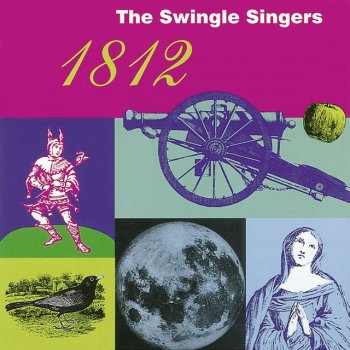 The Swingle Singers

1812